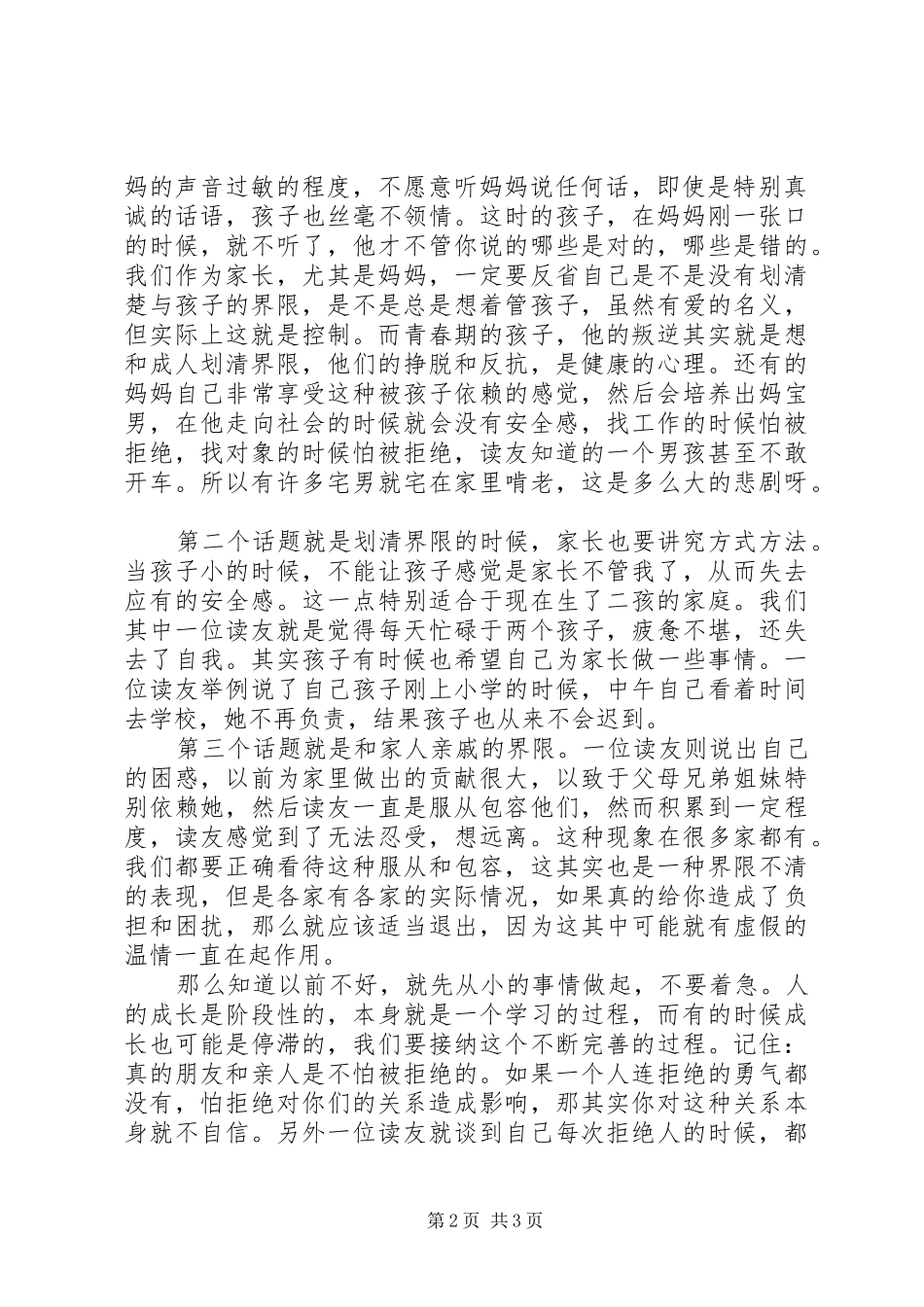 妈的声音过敏的程度，不愿意听妈妈说任何话，即使是特别真诚的话语，孩子也丝毫不领情。这时的孩子，在妈妈刚一张口的时候，就不听了，他才不管你说的哪些是对的，哪些是错的。我们作为家长，尤其是妈妈，一定要反省自己是不是没有划清楚与孩子的界限，是不是总是想着管孩子，虽然有爱的名义，但实际上这就是控制。而青春期的孩子，他的叛逆其实就是想和成人划清界限，他们的挣脱和反抗，是健康的心理。还有的妈妈自己非常享受这种被孩子依赖的感觉，然后会培养出妈宝男，在他走向社会的时候就会没有安全感，找工作的时候怕被拒绝，找对象的时候怕被拒绝，读友知道的一个男孩甚至不敢开车。所以有许多宅男就宅在家里啃老，这是多么大的悲剧呀。

第二个话题就是划清界限的时候，家长也要讲究方式方法。当孩子小的时候，不能让孩子感觉是家长不管我了，从而失去应有的安全感。这一点特别适合于现在生了二孩的家庭。我们其中一位读友就是觉得每天忙碌于两个孩子，疲惫不堪，还失去了自我。其实孩子有时候也希望自己为家长做一些事情。一位读友举例说了自己孩子刚上小学的时候，中午自己看着时间去学校，她不再负责，结果孩子也从来不会迟到。

第三个话题就是和家人亲戚的界限。一位读友则说出自己的困惑，以前为家里做出的贡献很大，以致于父母兄弟姐妹特别依赖她，然后读友一直是服从包容他们，然而积累到一定程度，读友感觉到了无法忍受，想远离。这种现象在很多家都有。我们都要正确看待这种服从和包容，这其实也是一种界限不清的表现，但是各家有各家的实际情况，如果真的给你造成了负担和困扰，那么就应该适当退出，因为这其中可能就有虚假的温情一直在起作用。

那么知道以前不好，就先从小的事情做起，不要着急。人的成长是阶段性的，本身就是一个学习的过程，而有的时候成长也可能是停滞的，我们要接纳这个不断完善的过程。记住：真的朋友和亲人是不怕被拒绝的。如果一个人连拒绝的勇气都没有，怕拒绝对你们的关系造成影响，那其实你对这种关系本身就不自信。另外一位读友就谈到自己每次拒绝人的时候，都

第 2 页 共 3 页